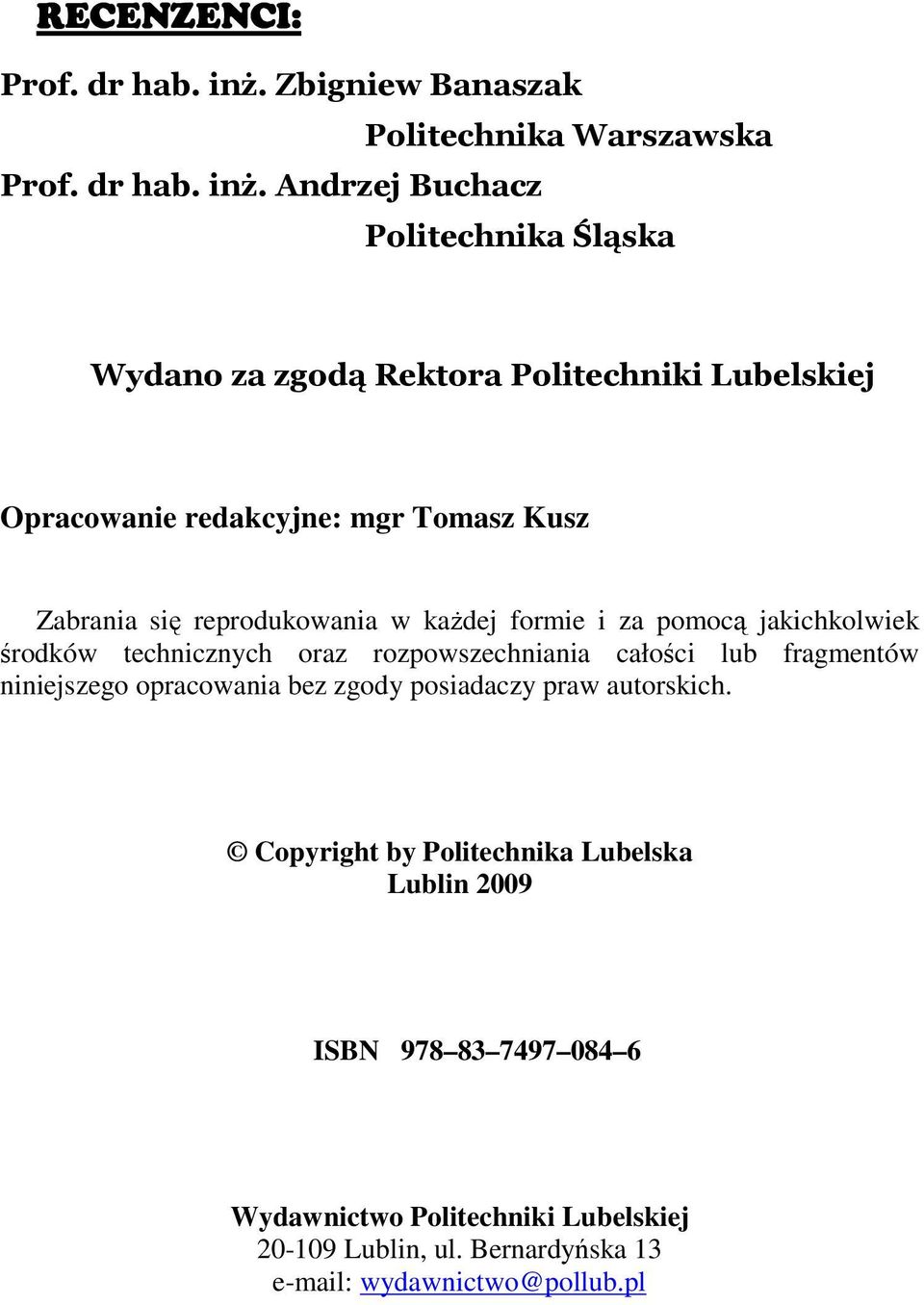 RECENZENCI:

Prof. dr hab. inż. Zbigniew Banaszak
Politechnika Warszawska
Prof. dr hab. inż. Andrzej Buchacz
Politechnika Śląska

Wydano za zgodą Rektora Politechniki Lubelskiej

Opracowanie redakcyjne: mgr Tomasz Kusz

Zabrania się reprodukowania w każdej formie i za pomocą jakichkolwiek środków technicznych oraz rozpowszechniania całości lub fragmentów niniejszego opracowania bez zgody posiadaczy praw autorskich.

© Copyright by Politechnika Lubelska
Lublin 2009

ISBN 978–83–7497–084–6

Wydawnictwo Politechniki Lubelskiej
20-109 Lublin, ul. Bernardyńska 13
e-mail: wydawnictwo@pollub.pl